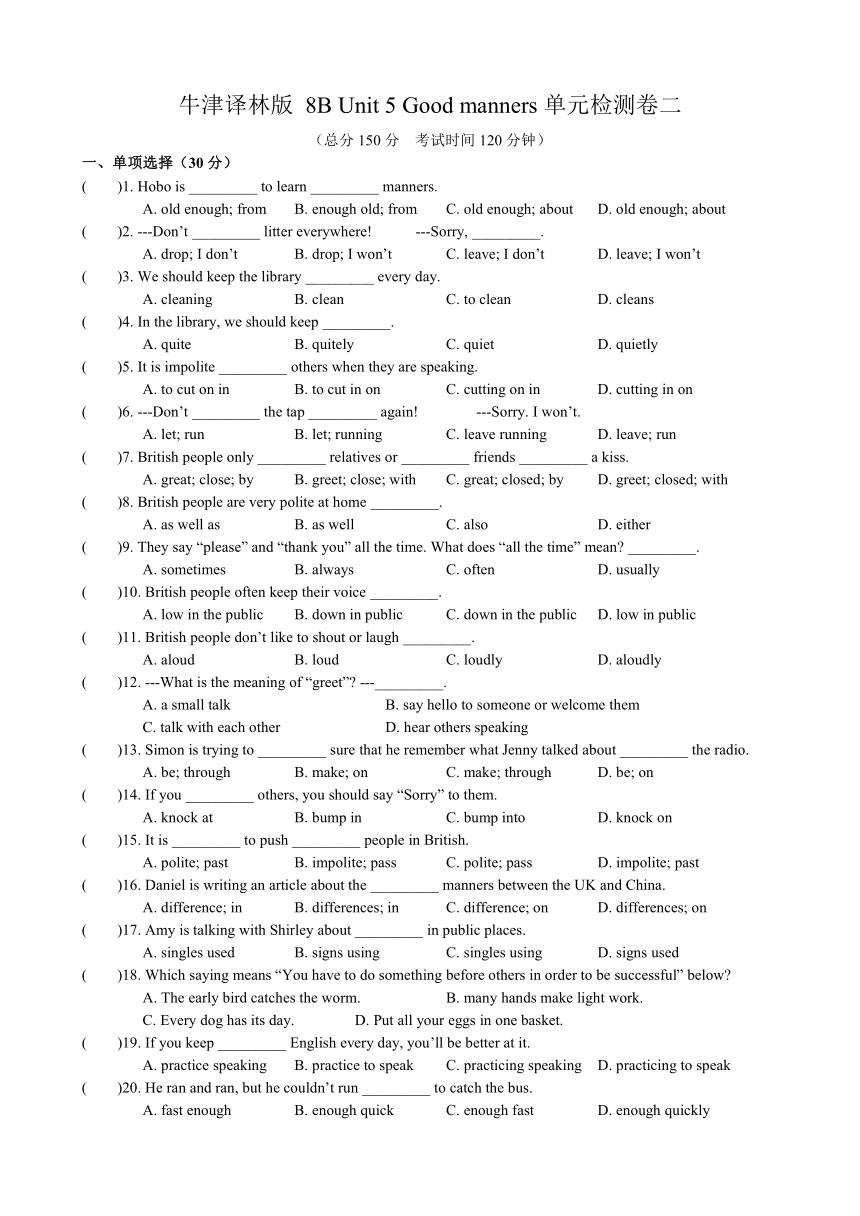 牛津译林版 8B Unit 5 Good manners 单元检测卷二

（总分 150 分　考试时间 120 分钟）

一、单项选择（30 分）

(　　)1. Hobo is _________ to learn _________ manners.
A. old enough; from　B. enough old; from　C. old enough; about　D. old enough; about

(　　)2. ---Don’t _________ litter everywhere!　---Sorry, _________.
A. drop; I don’t　B. drop; I won’t　C. leave; I don’t　D. leave; I won’t

(　　)3. We should keep the library _________ every day.
A. cleaning　B. clean　C. to clean　D. cleans

(　　)4. In the library, we should keep _________.
A. quite　B. quitely　C. quiet　D. quietly

(　　)5. It is impolite _________ others when they are speaking.
A. to cut on in　B. to cut in on　C. cutting on in　D. cutting in on

(　　)6. ---Don’t _________ the tap _________ again!　---Sorry. I won’t.
A. let; run　B. let; running　C. leave running　D. leave; run

(　　)7. British people only _________ relatives or _________ friends _________ a kiss.
A. great; close; by　B. greet; close; with　C. great; closed; by　D. greet; closed; with

(　　)8. British people are very polite at home _________.
A. as well as　B. as well　C. also　D. either

(　　)9. They say “please” and “thank you” all the time. What does “all the time” mean? _________.
A. sometimes　B. always　C. often　D. usually

(　　)10. British people often keep their voice _________.
A. low in the public　B. down in public　C. down in the public　D. low in public

(　　)11. British people don’t like to shout or laugh _________.
A. aloud　B. loud　C. loudly　D. aloudly

(　　)12. ---What is the meaning of “greet”? ---_________.
A. a small talk　B. say hello to someone or welcome them
C. talk with each other　D. hear others speaking

(　　)13. Simon is trying to _________ sure that he remember what Jenny talked about _________ the radio.
A. be; through　B. make; on　C. make; through　D. be; on

(　　)14. If you _________ others, you should say “Sorry” to them.
A. knock at　B. bump in　C. bump into　D. knock on

(　　)15. It is _________ to push _________ people in British.
A. polite; past　B. impolite; pass　C. polite; pass　D. impolite; past

(　　)16. Daniel is writing an article about the _________ manners between the UK and China.
A. difference; in　B. differences; in　C. difference; on　D. differences; on

(　　)17. Amy is talking with Shirley about _________ in public places.
A. singles used　B. signs using　C. singles using　D. signs used

(　　)18. Which saying means “You have to do something before others in order to be successful” below?
A. The early bird catches the worm.　B. many hands make light work.
C. Every dog has its day.　D. Put all your eggs in one basket.

(　　)19. If you keep _________ English every day, you’ll be better at it.
A. practice speaking　B. practice to speak　C. practicing speaking　D. practicing to speak

(　　)20. He ran and ran, but he couldn’t run _________ to catch the bus.
A. fast enough　B. enough quick　C. enough fast　D. enough quickly